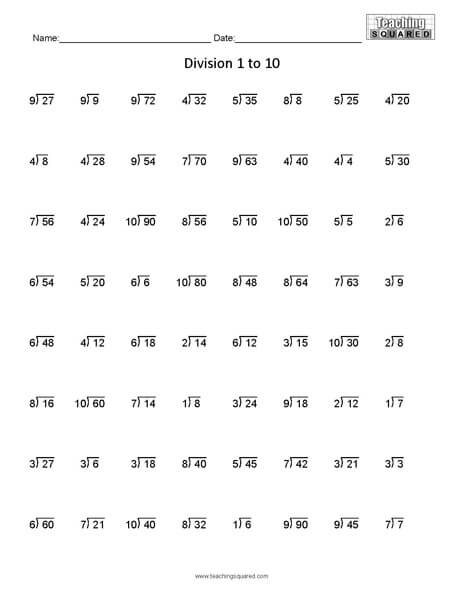 Name:____ Date:____

Teaching SQUARED

Division 1 to 10

$9\overline{)27}$ $9\overline{)9}$ $9\overline{)72}$ $4\overline{)32}$ $5\overline{)35}$ $8\overline{)8}$ $5\overline{)25}$ $4\overline{)20}$

$4\overline{)8}$ $4\overline{)28}$ $9\overline{)54}$ $7\overline{)70}$ $9\overline{)63}$ $4\overline{)40}$ $4\overline{)4}$ $5\overline{)30}$

$7\overline{)56}$ $4\overline{)24}$ $10\overline{)90}$ $8\overline{)56}$ $5\overline{)10}$ $10\overline{)50}$ $5\overline{)5}$ $2\overline{)6}$

$6\overline{)54}$ $5\overline{)20}$ $6\overline{)6}$ $10\overline{)80}$ $8\overline{)48}$ $8\overline{)64}$ $7\overline{)63}$ $3\overline{)9}$

$6\overline{)48}$ $4\overline{)12}$ $6\overline{)18}$ $2\overline{)14}$ $6\overline{)12}$ $3\overline{)15}$ $10\overline{)30}$ $2\overline{)8}$

$8\overline{)16}$ $10\overline{)60}$ $7\overline{)14}$ $1\overline{)8}$ $3\overline{)24}$ $9\overline{)18}$ $2\overline{)12}$ $1\overline{)7}$

$3\overline{)27}$ $3\overline{)6}$ $3\overline{)18}$ $8\overline{)40}$ $5\overline{)45}$ $7\overline{)42}$ $3\overline{)21}$ $3\overline{)3}$

$6\overline{)60}$ $7\overline{)21}$ $10\overline{)40}$ $8\overline{)32}$ $1\overline{)6}$ $9\overline{)90}$ $9\overline{)45}$ $7\overline{)7}$

www.teachingsquared.com